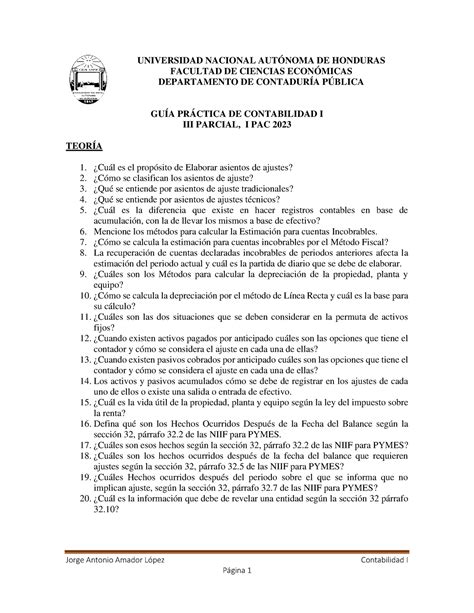 UNIVERSIDAD NACIONAL AUTÓNOMA DE HONDURAS
FACULTAD DE CIENCIAS ECONÓMICAS
DEPARTAMENTO DE CONTADURÍA PÚBLICA

GUÍA PRÁCTICA DE CONTABILIDAD I
III PARCIAL, I PAC 2023

TEORÍA

1. ¿Cuál es el propósito de Elaborar asientos de ajustes?
2. ¿Cómo se clasifican los asientos de ajuste?
3. ¿Qué se entiende por asientos de ajuste tradicionales?
4. ¿Qué se entiende por asientos de ajustes técnicos?
5. ¿Cuál es la diferencia que existe en hacer registros contables en base de acumulación, con la de llevar los mismos a base de efectivo?
6. Mencione los métodos para calcular la Estimación para cuentas Incobrables.
7. ¿Cómo se calcula la estimación para cuentas incobrables por el Método Fiscal?
8. La recuperación de cuentas declaradas incobrables de periodos anteriores afecta la estimación del periodo actual y cuál es la partida de diario que se debe de elaborar.
9. ¿Cuáles son los Métodos para calcular la depreciación de la propiedad, planta y equipo?
10. ¿Cómo se calcula la depreciación por el método de Línea Recta y cuál es la base para su cálculo?
11. ¿Cuáles son las dos situaciones que se deben considerar en la permuta de activos fijos?
12. ¿Cuando existen activos pagados por anticipado cuáles son las opciones que tiene el contador y cómo se considera el ajuste en cada una de ellas?
13. ¿Cuando existen pasivos cobrados por anticipado cuáles son las opciones que tiene el contador y cómo se considera el ajuste en cada una de ellas?
14. Los activos y pasivos acumulados cómo se debe de registrar en los ajustes de cada uno de ellos o existe una salida o entrada de efectivo.
15. ¿Cuál es la vida útil de la propiedad, planta y equipo según la ley del impuesto sobre la renta?
16. Defina qué son los Hechos Ocurridos Después de la Fecha del Balance según la sección 32, párrafo 32.2 de las NIIF para PYMES.
17. ¿Cuáles son esos hechos según la sección 32, párrafo 32.2 de las NIIF para PYMES?
18. ¿Cuáles son los hechos ocurridos después de la fecha del balance que requieren ajustes según la sección 32, párrafo 32.5 de las NIIF para PYMES?
19. ¿Cuáles Hechos ocurridos después del periodo sobre el que se informa que no implican ajuste, según la sección 32, párrafo 32.7 de las NIIF para PYMES?
20. ¿Cuál es la información que debe de revelar una entidad según la sección 32 párrafo 32.10?

Jorge Antonio Amador López
Contabilidad I
Página 1